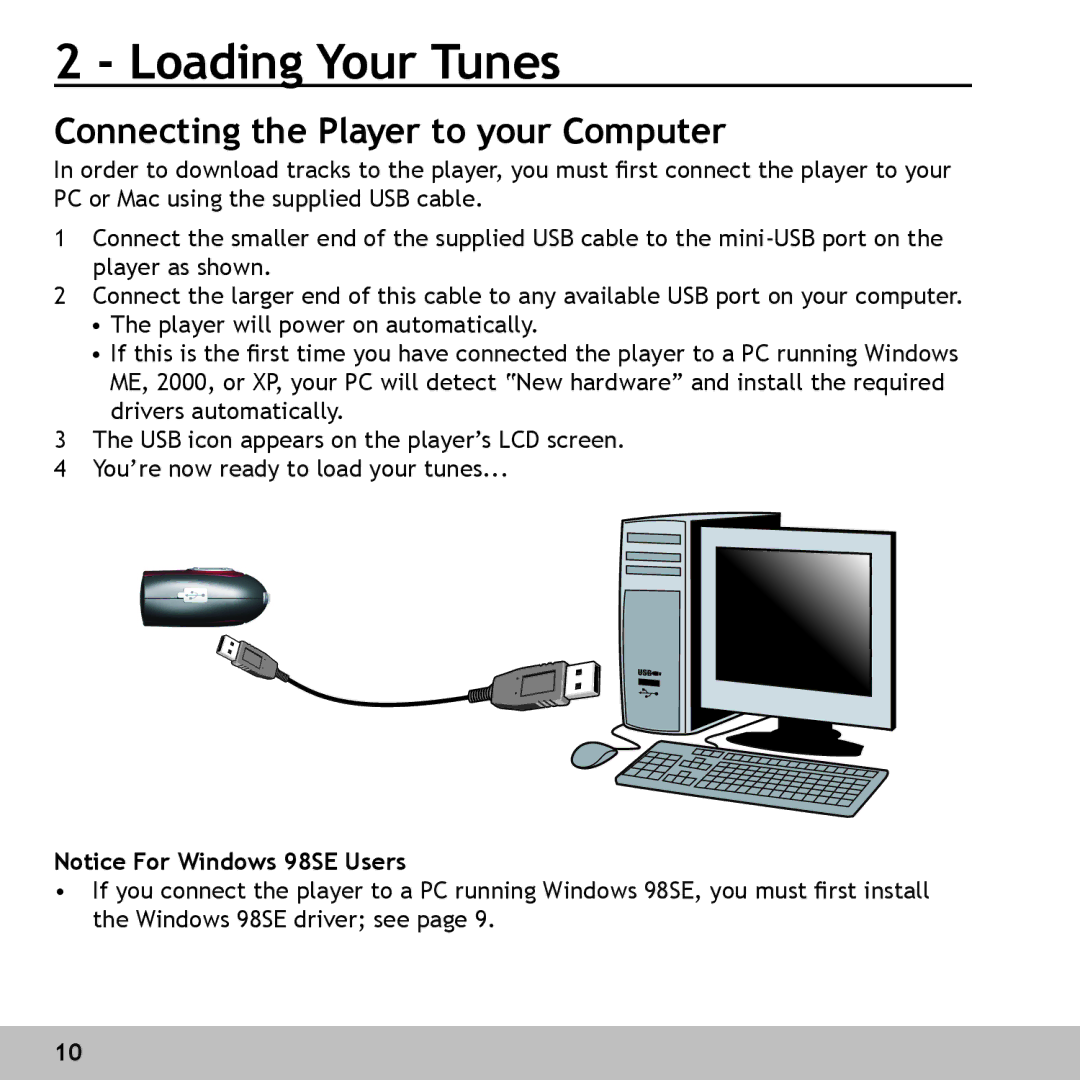 2 - Loading Your Tunes

Connecting the Player to your Computer

In order to download tracks to the player, you must first connect the player to your PC or Mac using the supplied USB cable.

1 Connect the smaller end of the supplied USB cable to the mini-USB port on the player as shown.
2 Connect the larger end of this cable to any available USB port on your computer.
• The player will power on automatically.
• If this is the first time you have connected the player to a PC running Windows ME, 2000, or XP, your PC will detect "New hardware” and install the required drivers automatically.
3 The USB icon appears on the player’s LCD screen.
4 You’re now ready to load your tunes...

USB

Notice For Windows 98SE Users
• If you connect the player to a PC running Windows 98SE, you must first install the Windows 98SE driver; see page 9.

10